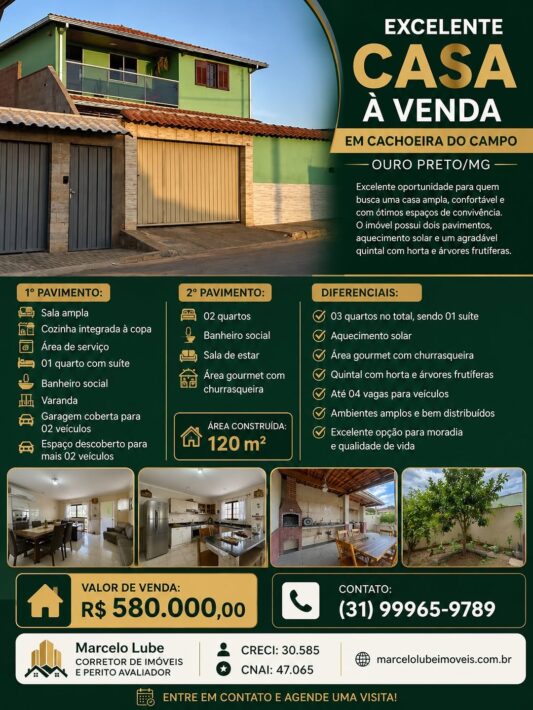 EXCELENTE
CASA
À VENDA
EM CACHOEIRA DO CAMPO
OURO PRETO/MG

Excelente oportunidade para quem busca uma casa ampla, confortável e com ótimos espaços de convivência. O imóvel possui dois pavimentos, aquecimento solar e um agradável quintal com horta e árvores frutíferas.

1º PAVIMENTO:
Sala ampla
Cozinha integrada à copa
Área de serviço
01 quarto com suíte
Banheiro social
Varanda
Garagem coberta para 02 veículos
Espaço descoberto para mais 02 veículos

2º PAVIMENTO:
02 quartos
Banheiro social
Sala de estar
Área gourmet com churrasqueira

ÁREA CONSTRUÍDA:
120 m²

DIFERENCIAIS:
03 quartos no total, sendo 01 suíte
Aquecimento solar
Área gourmet com churrasqueira
Quintal com horta e árvores frutíferas
Até 04 vagas para veículos
Ambientes amplos e bem distribuídos
Excelente opção para moradia e qualidade de vida

VALOR DE VENDA:
R$ 580.000,00

CONTATO:
(31) 99965-9789

Marcelo Lube
CORRETOR DE IMÓVEIS E PERITO AVALIADOR
CRECI: 30.585
CNAI: 47.065
marcelolubeimoveis.com.br

ENTRE EM CONTATO E AGENDE UMA VISITA!